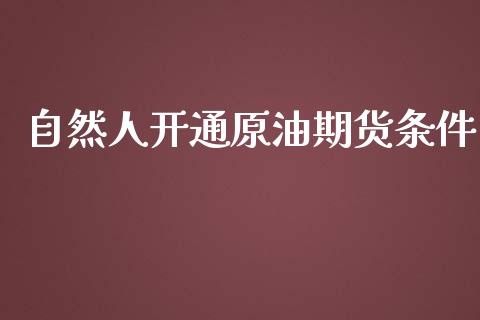 自然人开通原油期货条件